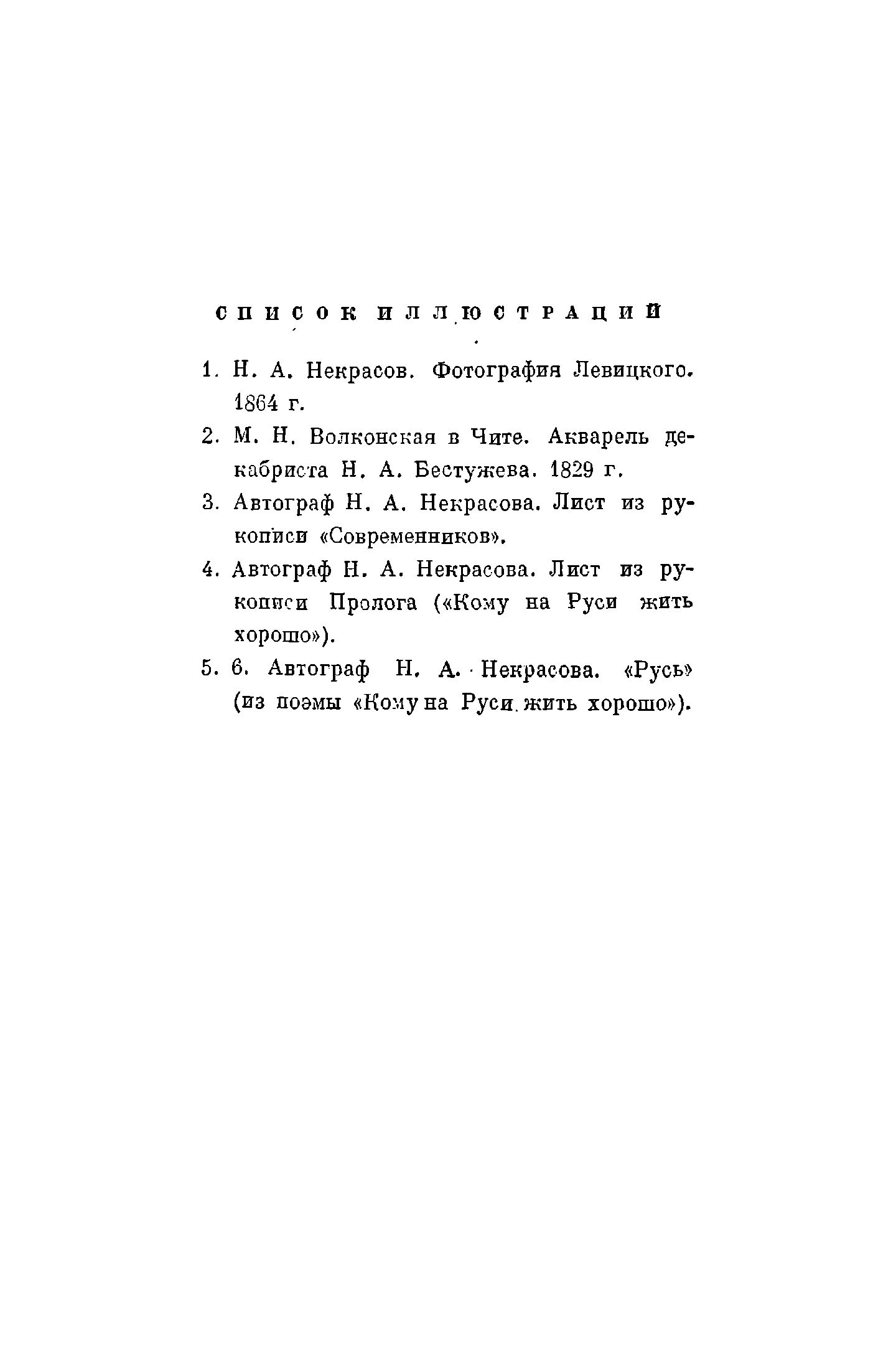 СПИСОК ИЛЛЮСТРАЦИЙ

1. Н. А. Некрасов. Фотография Левицкого. 1864 г.

2. М. Н. Волконская в Чите. Акварель декабриста Н. А. Бестужева. 1829 г.

3. Автограф Н. А. Некрасова. Лист из рукописи «Современников».

4. Автограф Н. А. Некрасова. Лист из рукописи Пролога («Кому на Руси жить хорошо»).

5. 6. Автограф Н. А. Некрасова. «Русь» (из поэмы «Кому на Руси жить хорошо»).